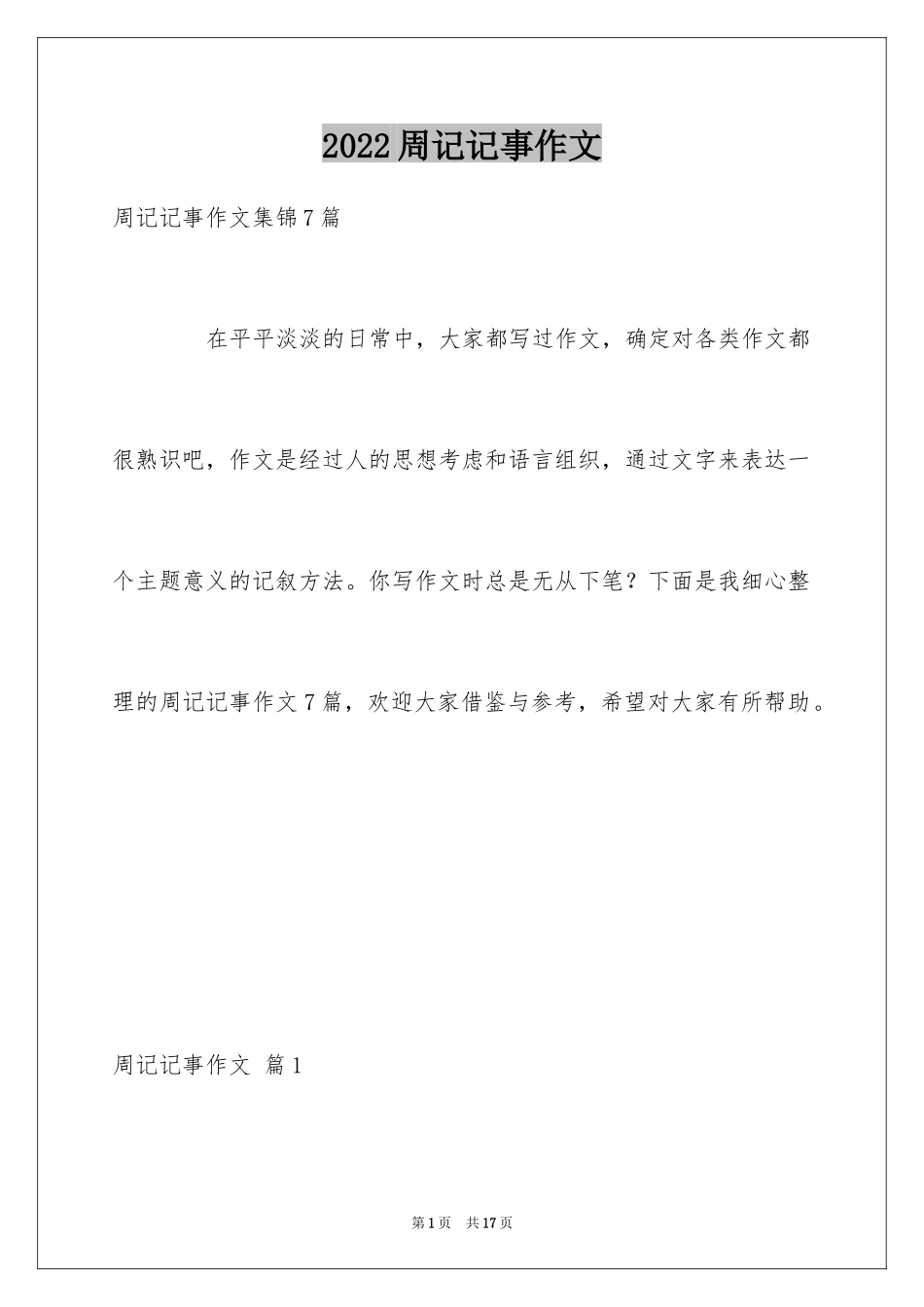 2022周记记事作文

周记记事作文集锦7篇

在平平淡淡的日常中，大家都写过作文，确定对各类作文都很熟识吧，作文是经过人的思想考虑和语言组织，通过文字来表达一个主题意义的记叙方法。你写作文时总是无从下笔？下面是我细心整理的周记记事作文7篇，欢迎大家借鉴与参考，希望对大家有所帮助。

周记记事作文 篇1

第1页 共17页